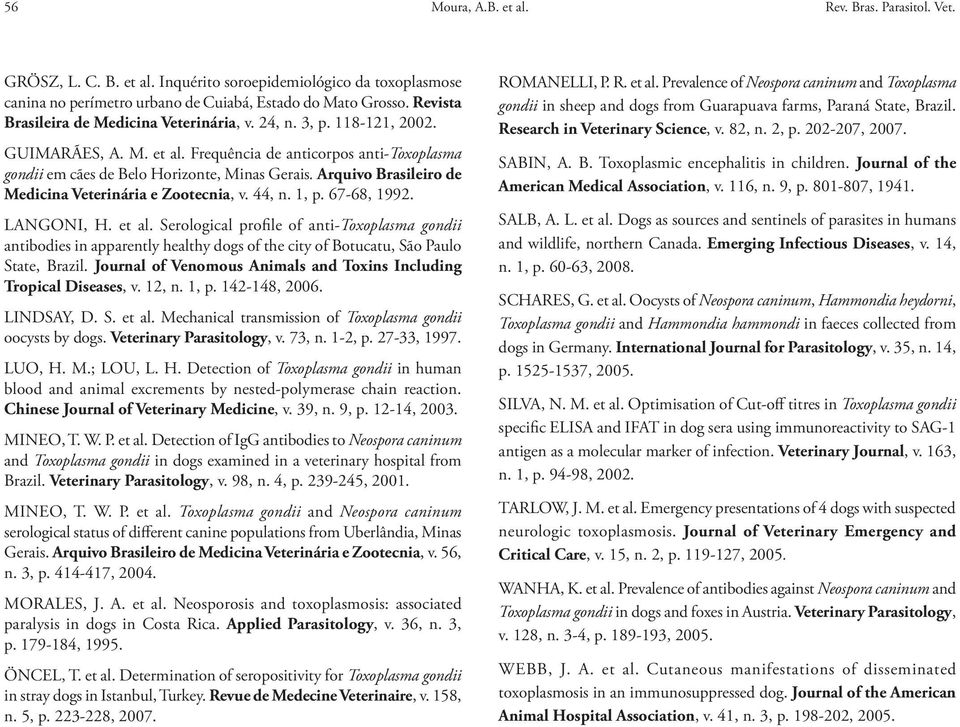 56 Moura, A.B. et al. Rev. Bras. Parasitol. Vet.

GRÖSZ, L. C. B. et al. Inquérito soroepidemiológico da toxoplasmose canina no perímetro urbano de Cuiabá, Estado do Mato Grosso. Revista Brasileira de Medicina Veterinária, v. 24, n. 3, p. 118-121, 2002.

GUIMARÃES, A. M. et al. Frequência de anticorpos anti-Toxoplasma gondii em cães de Belo Horizonte, Minas Gerais. Arquivo Brasileiro de Medicina Veterinária e Zootecnia, v. 44, n. 1, p. 67-68, 1992.

LANGONI, H. et al. Serological profile of anti-Toxoplasma gondii antibodies in apparently healthy dogs of the city of Botucatu, São Paulo State, Brazil. Journal of Venomous Animals and Toxins Including Tropical Diseases, v. 12, n. 1, p. 142-148, 2006.

LINDSAY, D. S. et al. Mechanical transmission of Toxoplasma gondii oocysts by dogs. Veterinary Parasitology, v. 73, n. 1-2, p. 27-33, 1997.

LUO, H. M.; LOU, L. H. Detection of Toxoplasma gondii in human blood and animal excrements by nested-polymerase chain reaction. Chinese Journal of Veterinary Medicine, v. 39, n. 9, p. 12-14, 2003.

MINEO, T. W. P. et al. Detection of IgG antibodies to Neospora caninum and Toxoplasma gondii in dogs examined in a veterinary hospital from Brazil. Veterinary Parasitology, v. 98, n. 4, p. 239-245, 2001.

MINEO, T. W. P. et al. Toxoplasma gondii and Neospora caninum serological status of different canine populations from Uberlândia, Minas Gerais. Arquivo Brasileiro de Medicina Veterinária e Zootecnia, v. 56, n. 3, p. 414-417, 2004.

MORALES, J. A. et al. Neosporosis and toxoplasmosis: associated paralysis in dogs in Costa Rica. Applied Parasitology, v. 36, n. 3, p. 179-184, 1995.

ÖNCEL, T. et al. Determination of seropositivity for Toxoplasma gondii in stray dogs in Istanbul, Turkey. Revue de Medecine Veterinaire, v. 158, n. 5, p. 223-228, 2007.

ROMANELLI, P. R. et al. Prevalence of Neospora caninum and Toxoplasma gondii in sheep and dogs from Guarapuava farms, Paraná State, Brazil. Research in Veterinary Science, v. 82, n. 2, p. 202-207, 2007.

SABIN, A. B. Toxoplasmic encephalitis in children. Journal of the American Medical Association, v. 116, n. 9, p. 801-807, 1941.

SALB, A. L. et al. Dogs as sources and sentinels of parasites in humans and wildlife, northern Canada. Emerging Infectious Diseases, v. 14, n. 1, p. 60-63, 2008.

SCHARES, G. et al. Oocysts of Neospora caninum, Hammondia heydorni, Toxoplasma gondii and Hammondia hammondi in faeces collected from dogs in Germany. International Journal for Parasitology, v. 35, n. 14, p. 1525-1537, 2005.

SILVA, N. M. et al. Optimisation of Cut-off titres in Toxoplasma gondii specific ELISA and IFAT in dog sera using immunoreactivity to SAG-1 antigen as a molecular marker of infection. Veterinary Journal, v. 163, n. 1, p. 94-98, 2002.

TARLOW, J. M. et al. Emergency presentations of 4 dogs with suspected neurologic toxoplasmosis. Journal of Veterinary Emergency and Critical Care, v. 15, n. 2, p. 119-127, 2005.

WANHA, K. et al. Prevalence of antibodies against Neospora caninum and Toxoplasma gondii in dogs and foxes in Austria. Veterinary Parasitology, v. 128, n. 3-4, p. 189-193, 2005.

WEBB, J. A. et al. Cutaneous manifestations of disseminated toxoplasmosis in an immunosuppressed dog. Journal of the American Animal Hospital Association, v. 41, n. 3, p. 198-202, 2005.